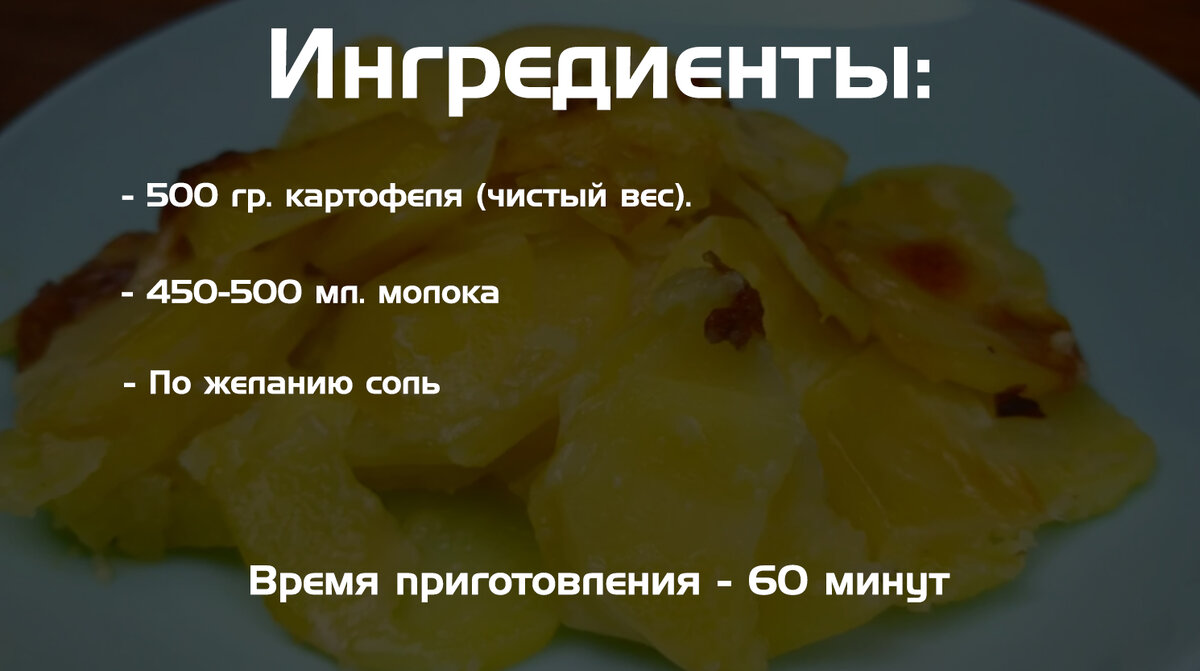 Ингредиенты:

- 500 гр. картофеля (чистый вес).

- 450-500 мл. молока

- По желанию соль

Время приготовления - 60 минут